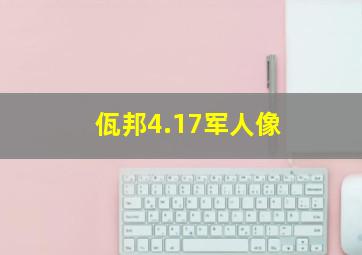 佤邦4.17军人像